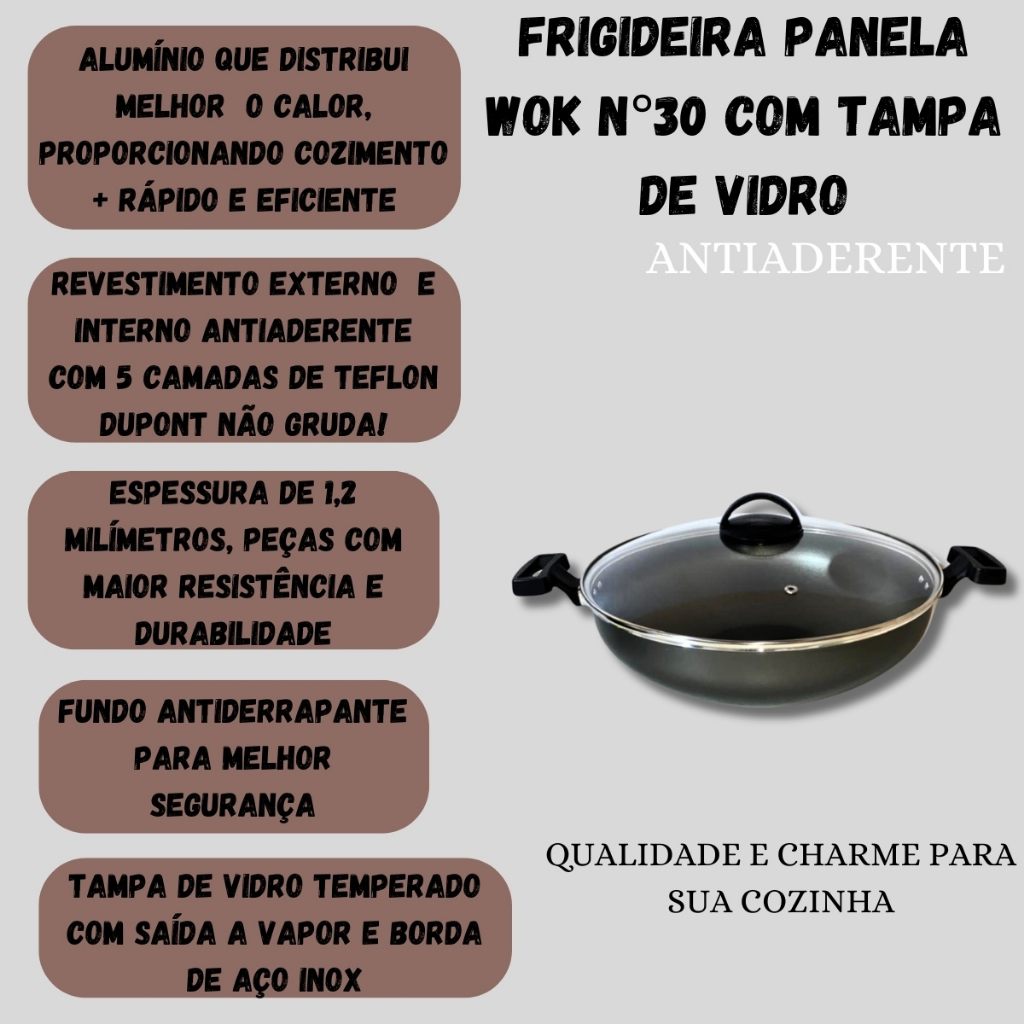 ALUMÍNIO QUE DISTRIBUI MELHOR  O CALOR, PROPORCIONANDO COZIMENTO + RÁPIDO E EFICIENTE

REVESTIMENTO EXTERNO  E INTERNO ANTIADERENTE COM 5 CAMADAS DE TEFLON DUPONT NÃO GRUDA!

ESPESSURA DE 1,2 MILÍMETROS, PEÇAS COM MAIOR RESISTÊNCIA E DURABILIDADE

FUNDO ANTIDERRAPANTE PARA MELHOR SEGURANÇA

TAMPA DE VIDRO TEMPERADO COM SAÍDA A VAPOR E BORDA DE AÇO INOX

FRIGIDEIRA PANELA WOK N°30 COM TAMPA DE VIDRO

ANTIADERENTE

QUALIDADE E CHARME PARA SUA COZINHA